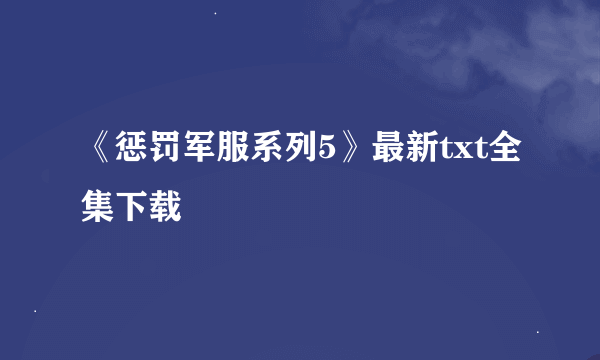 《惩罚军服系列5》最新txt全集下载